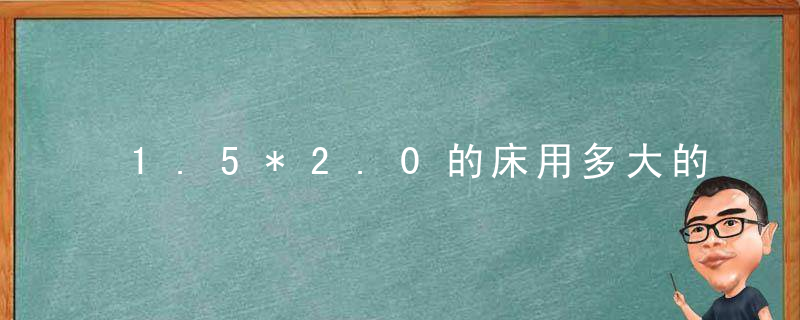 1.5*2.0的床用多大的